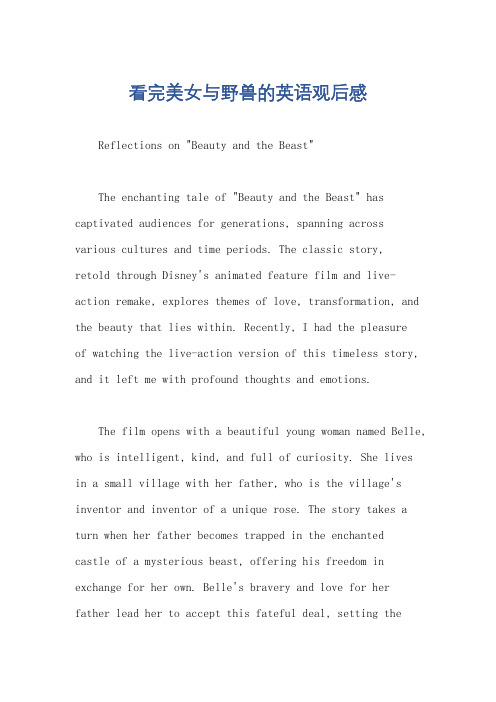 看完美女与野兽的英语观后感

Reflections on "Beauty and the Beast"

The enchanting tale of "Beauty and the Beast" has captivated audiences for generations, spanning across various cultures and time periods. The classic story, retold through Disney's animated feature film and live-action remake, explores themes of love, transformation, and the beauty that lies within. Recently, I had the pleasure of watching the live-action version of this timeless story, and it left me with profound thoughts and emotions.

The film opens with a beautiful young woman named Belle, who is intelligent, kind, and full of curiosity. She lives in a small village with her father, who is the village's inventor and inventor of a unique rose. The story takes a turn when her father becomes trapped in the enchanted castle of a mysterious beast, offering his freedom in exchange for her own. Belle's bravery and love for her father lead her to accept this fateful deal, setting the